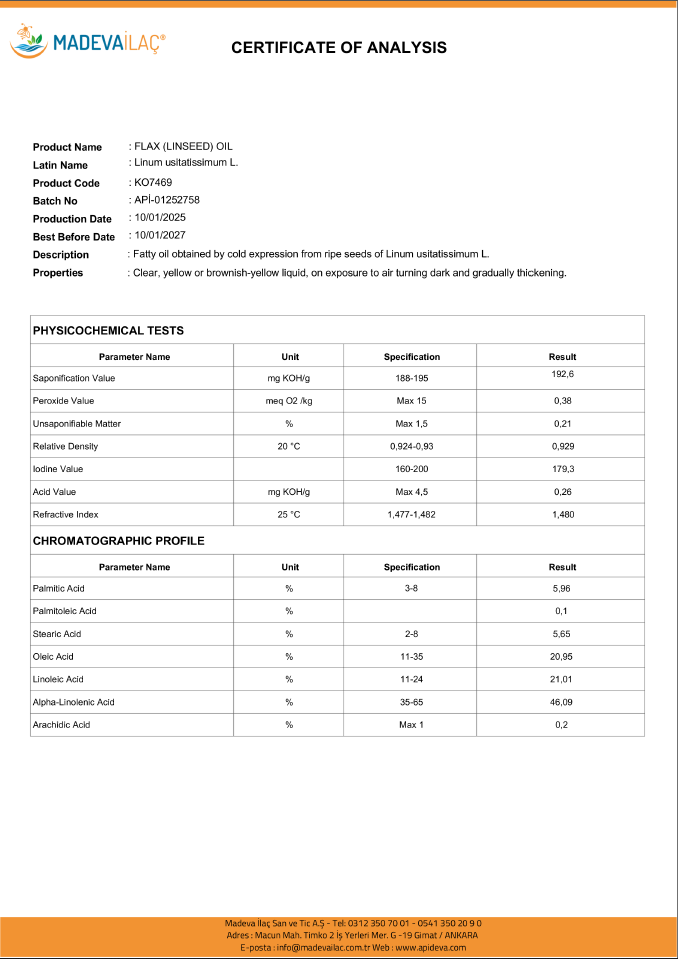 MADEVAİLAÇ®

CERTIFICATE OF ANALYSIS

Product Name : FLAX (LINSEED) OIL
Latin Name : Linum usitatissimum L.
Product Code : KO7469
Batch No : APİ-01252758
Production Date : 10/01/2025
Best Before Date : 10/01/2027
Description : Fatty oil obtained by cold expression from ripe seeds of Linum usitatissimum L.
Properties : Clear, yellow or brownish-yellow liquid, on exposure to air turning dark and gradually thickening.

PHYSICOCHEMICAL TESTS

| Parameter Name | Unit | Specification | Result |
|---|---|---|---|
| Saponification Value | mg KOH/g | 188-195 | 192,6 |
| Peroxide Value | meq O2 /kg | Max 15 | 0,38 |
| Unsaponifiable Matter | % | Max 1,5 | 0,21 |
| Relative Density | 20 °C | 0,924-0,93 | 0,929 |
| Iodine Value | | 160-200 | 179,3 |
| Acid Value | mg KOH/g | Max 4,5 | 0,26 |
| Refractive Index | 25 °C | 1,477-1,482 | 1,480 |

CHROMATOGRAPHIC PROFILE

| Parameter Name | Unit | Specification | Result |
|---|---|---|---|
| Palmitic Acid | % | 3-8 | 5,96 |
| Palmitoleic Acid | % | | 0,1 |
| Stearic Acid | % | 2-8 | 5,65 |
| Oleic Acid | % | 11-35 | 20,95 |
| Linoleic Acid | % | 11-24 | 21,01 |
| Alpha-Linolenic Acid | % | 35-65 | 46,09 |
| Arachidic Acid | % | Max 1 | 0,2 |

Madeva İlaç San ve Tic A.Ş - Tel: 0312 350 70 01 - 0541 350 20 9 0
Adres : Macun Mah. Timko 2 İş Yerleri Mer. G -19 Gimat / ANKARA
E-posta : info@madevailac.com.tr Web : www.apideva.com